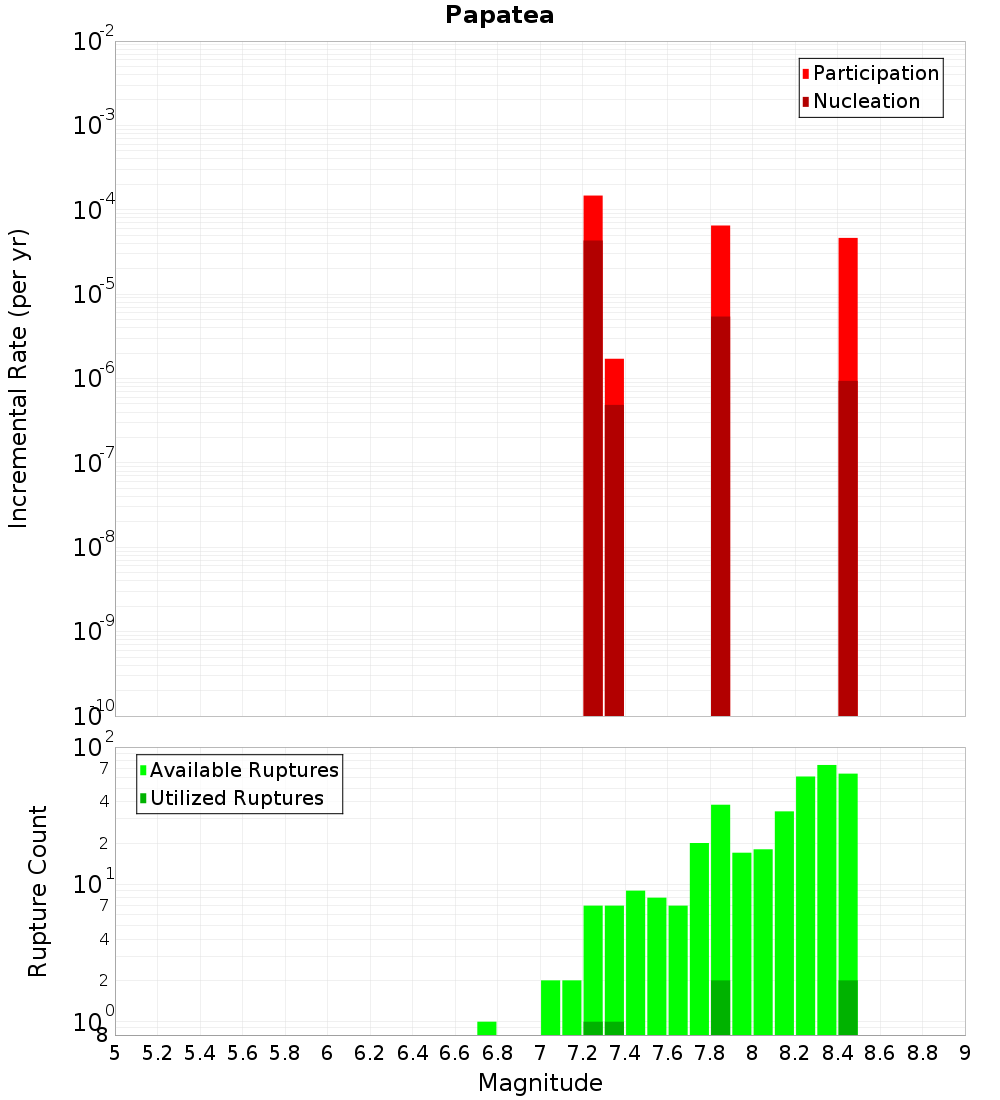 Papatea

Participation
Nucleation

Incremental Rate (per yr)

$10^{-2}$
$10^{-3}$
$10^{-4}$
$10^{-5}$
$10^{-6}$
$10^{-7}$
$10^{-8}$
$10^{-9}$
$10^{-10}$

Available Ruptures
Utilized Ruptures

Rupture Count

$10^{2}$
7
4
2
$10^{1}$
7
4
2
$10^{0}$
8

5 5.2 5.4 5.6 5.8 6 6.2 6.4 6.6 6.8 7 7.2 7.4 7.6 7.8 8 8.2 8.4 8.6 8.8 9

Magnitude